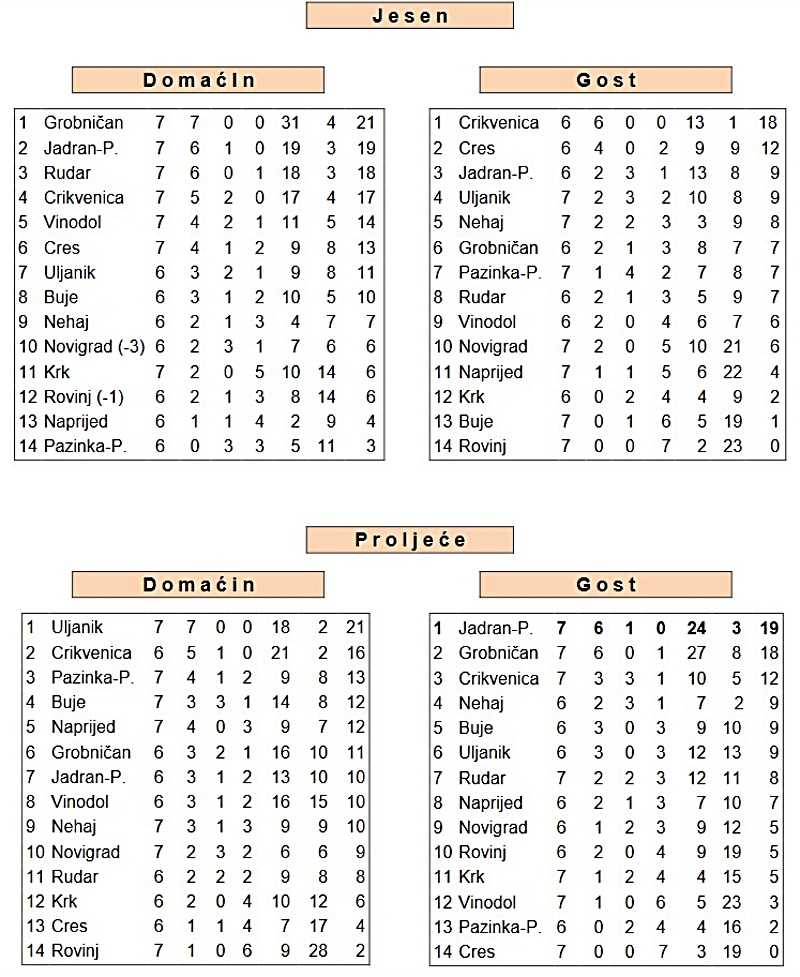 Jesen

Domaćin

| | | | | | | | | |
|---|---|---|---|---|---|---|---|---|
| 1 | Grobničan | 7 | 7 | 0 | 0 | 31 | 4 | 21 |
| 2 | Jadran-P. | 7 | 6 | 1 | 0 | 19 | 3 | 19 |
| 3 | Rudar | 7 | 6 | 0 | 1 | 18 | 3 | 18 |
| 4 | Crikvenica | 7 | 5 | 2 | 0 | 17 | 4 | 17 |
| 5 | Vinodol | 7 | 4 | 2 | 1 | 11 | 5 | 14 |
| 6 | Cres | 7 | 4 | 1 | 2 | 9 | 8 | 13 |
| 7 | Uljanik | 6 | 3 | 2 | 1 | 9 | 8 | 11 |
| 8 | Buje | 6 | 3 | 1 | 2 | 10 | 5 | 10 |
| 9 | Nehaj | 6 | 2 | 1 | 3 | 4 | 7 | 7 |
| 10 | Novigrad (-3) | 6 | 2 | 3 | 1 | 7 | 6 | 6 |
| 11 | Krk | 7 | 2 | 0 | 5 | 10 | 14 | 6 |
| 12 | Rovinj (-1) | 6 | 2 | 1 | 3 | 8 | 14 | 6 |
| 13 | Naprijed | 6 | 1 | 1 | 4 | 2 | 9 | 4 |
| 14 | Pazinka-P. | 6 | 0 | 3 | 3 | 5 | 11 | 3 |

Gost

| | | | | | | | | |
|---|---|---|---|---|---|---|---|---|
| 1 | Crikvenica | 6 | 6 | 0 | 0 | 13 | 1 | 18 |
| 2 | Cres | 6 | 4 | 0 | 2 | 9 | 9 | 12 |
| 3 | Jadran-P. | 6 | 2 | 3 | 1 | 13 | 8 | 9 |
| 4 | Uljanik | 7 | 2 | 3 | 2 | 10 | 8 | 9 |
| 5 | Nehaj | 7 | 2 | 2 | 3 | 3 | 9 | 8 |
| 6 | Grobničan | 6 | 2 | 1 | 3 | 8 | 7 | 7 |
| 7 | Pazinka-P. | 7 | 1 | 4 | 2 | 7 | 8 | 7 |
| 8 | Rudar | 6 | 2 | 1 | 3 | 5 | 9 | 7 |
| 9 | Vinodol | 6 | 2 | 0 | 4 | 6 | 7 | 6 |
| 10 | Novigrad | 7 | 2 | 0 | 5 | 10 | 21 | 6 |
| 11 | Naprijed | 7 | 1 | 1 | 5 | 6 | 22 | 4 |
| 12 | Krk | 6 | 0 | 2 | 4 | 4 | 9 | 2 |
| 13 | Buje | 7 | 0 | 1 | 6 | 5 | 19 | 1 |
| 14 | Rovinj | 7 | 0 | 0 | 7 | 2 | 23 | 0 |

Proljeće

Domaćin

| | | | | | | | | |
|---|---|---|---|---|---|---|---|---|
| 1 | Uljanik | 7 | 7 | 0 | 0 | 18 | 2 | 21 |
| 2 | Crikvenica | 6 | 5 | 1 | 0 | 21 | 2 | 16 |
| 3 | Pazinka-P. | 7 | 4 | 1 | 2 | 9 | 8 | 13 |
| 4 | Buje | 7 | 3 | 3 | 1 | 14 | 8 | 12 |
| 5 | Naprijed | 7 | 4 | 0 | 3 | 9 | 7 | 12 |
| 6 | Grobničan | 6 | 3 | 2 | 1 | 16 | 10 | 11 |
| 7 | Jadran-P. | 6 | 3 | 1 | 2 | 13 | 10 | 10 |
| 8 | Vinodol | 6 | 3 | 1 | 2 | 16 | 15 | 10 |
| 9 | Nehaj | 7 | 3 | 1 | 3 | 9 | 9 | 10 |
| 10 | Novigrad | 7 | 2 | 3 | 2 | 6 | 6 | 9 |
| 11 | Rudar | 6 | 2 | 2 | 2 | 9 | 8 | 8 |
| 12 | Krk | 6 | 2 | 0 | 4 | 10 | 12 | 6 |
| 13 | Cres | 6 | 1 | 1 | 4 | 7 | 17 | 4 |
| 14 | Rovinj | 7 | 1 | 0 | 6 | 9 | 28 | 2 |

Gost

| | | | | | | | | |
|---|---|---|---|---|---|---|---|---|
| 1 | Jadran-P. | 7 | 6 | 1 | 0 | 24 | 3 | 19 |
| 2 | Grobničan | 7 | 6 | 0 | 1 | 27 | 8 | 18 |
| 3 | Crikvenica | 7 | 3 | 3 | 1 | 10 | 5 | 12 |
| 4 | Nehaj | 6 | 2 | 3 | 1 | 7 | 2 | 9 |
| 5 | Buje | 6 | 3 | 0 | 3 | 9 | 10 | 9 |
| 6 | Uljanik | 6 | 3 | 0 | 3 | 12 | 13 | 9 |
| 7 | Rudar | 7 | 2 | 2 | 3 | 12 | 11 | 8 |
| 8 | Naprijed | 6 | 2 | 1 | 3 | 7 | 10 | 7 |
| 9 | Novigrad | 6 | 1 | 2 | 3 | 9 | 12 | 5 |
| 10 | Rovinj | 6 | 2 | 0 | 4 | 9 | 19 | 5 |
| 11 | Krk | 7 | 1 | 2 | 4 | 4 | 15 | 5 |
| 12 | Vinodol | 7 | 1 | 0 | 6 | 5 | 23 | 3 |
| 13 | Pazinka-P. | 6 | 0 | 2 | 4 | 4 | 16 | 2 |
| 14 | Cres | 7 | 0 | 0 | 7 | 3 | 19 | 0 |